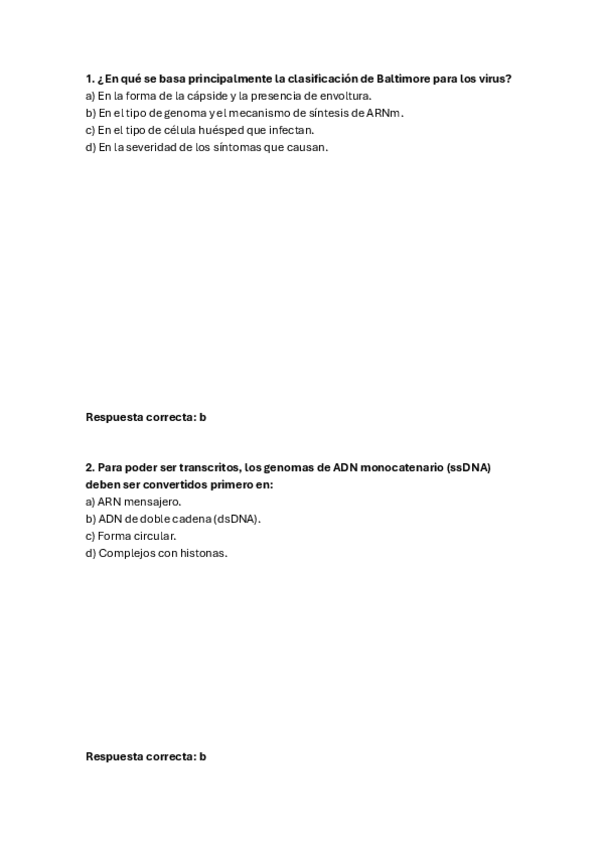 1. ¿En qué se basa principalmente la clasificación de Baltimore para los virus?
a) En la forma de la cápside y la presencia de envoltura.
b) En el tipo de genoma y el mecanismo de síntesis de ARNm.
c) En el tipo de célula huésped que infectan.
d) En la severidad de los síntomas que causan.

Respuesta correcta: b

2. Para poder ser transcritos, los genomas de ADN monocatenario (ssDNA) deben ser convertidos primero en:
a) ARN mensajero.
b) ADN de doble cadena (dsDNA).
c) Forma circular.
d) Complejos con histonas.

Respuesta correcta: b